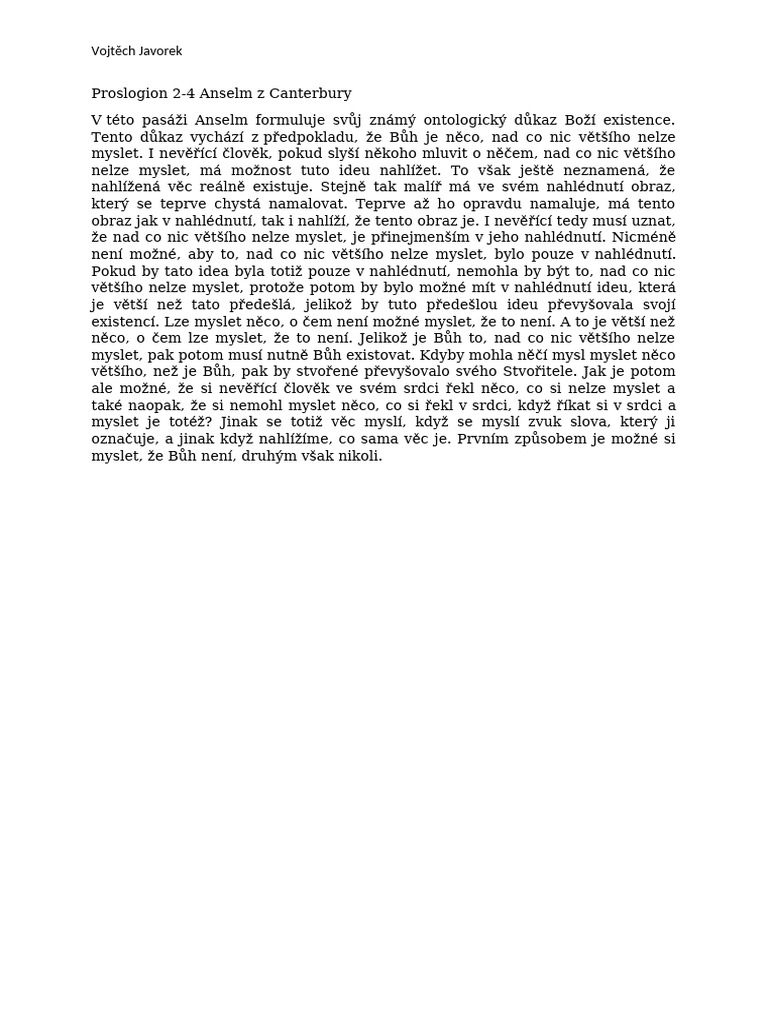 Vojtěch Javorek

Proslogion 2-4 Anselm z Canterbury

V této pasáži Anselm formuluje svůj známý ontologický důkaz Boží existence. Tento důkaz vychází z předpokladu, že Bůh je něco, nad co nic většího nelze myslet. I nevěřící člověk, pokud slyší někoho mluvit o něčem, nad co nic většího nelze myslet, má možnost tuto ideu nahlížet. To však ještě neznamená, že nahlížená věc reálně existuje. Stejně tak malíř má ve svém nahlédnutí obraz, který se teprve chystá namalovat. Teprve až ho opravdu namaluje, má tento obraz jak v nahlédnutí, tak i nahlíží, že tento obraz je. I nevěřící tedy musí uznat, že nad co nic většího nelze myslet, je přinejmenším v jeho nahlédnutí. Nicméně není možné, aby to, nad co nic většího nelze myslet, bylo pouze v nahlédnutí. Pokud by tato idea byla totiž pouze v nahlédnutí, nemohla by být to, nad co nic většího nelze myslet, protože potom by bylo možné mít v nahlédnutí ideu, která je větší než tato předešlá, jelikož by tuto předešlou ideu převyšovala svojí existencí. Lze myslet něco, o čem není možné myslet, že to není. A to je větší než něco, o čem lze myslet, že to není. Jelikož je Bůh to, nad co nic většího nelze myslet, pak potom musí nutně Bůh existovat. Kdyby mohla něčí mysl myslet něco většího, než je Bůh, pak by stvořené převyšovalo svého Stvořitele. Jak je potom ale možné, že si nevěřící člověk ve svém srdci řekl něco, co si nelze myslet a také naopak, že si nemohl myslet něco, co si řekl v srdci, když říkat si v srdci a myslet je totéž? Jinak se totiž věc myslí, když se myslí zvuk slova, který ji označuje, a jinak když nahlížíme, co sama věc je. Prvním způsobem je možné si myslet, že Bůh není, druhým však nikoli.